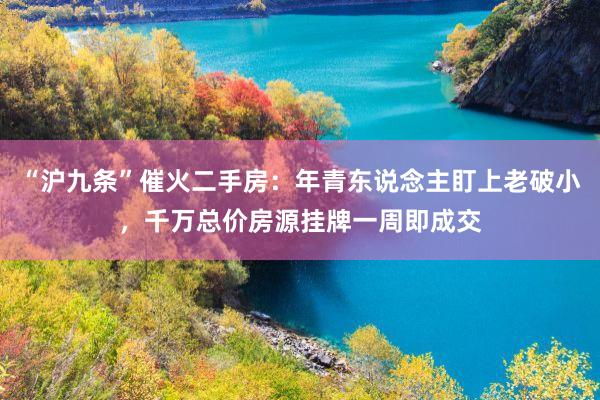 “沪九条”催火二手房：年青东说念主盯上老破小，千万总价房源挂牌一周即成交